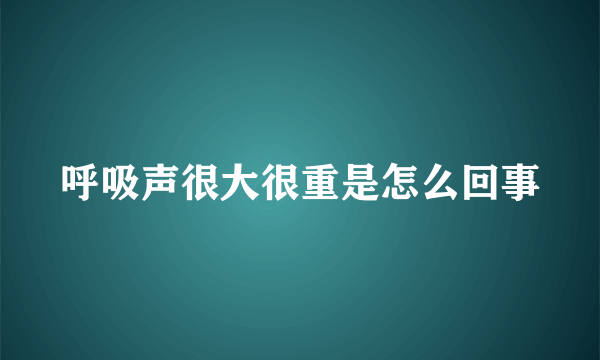 呼吸声很大很重是怎么回事